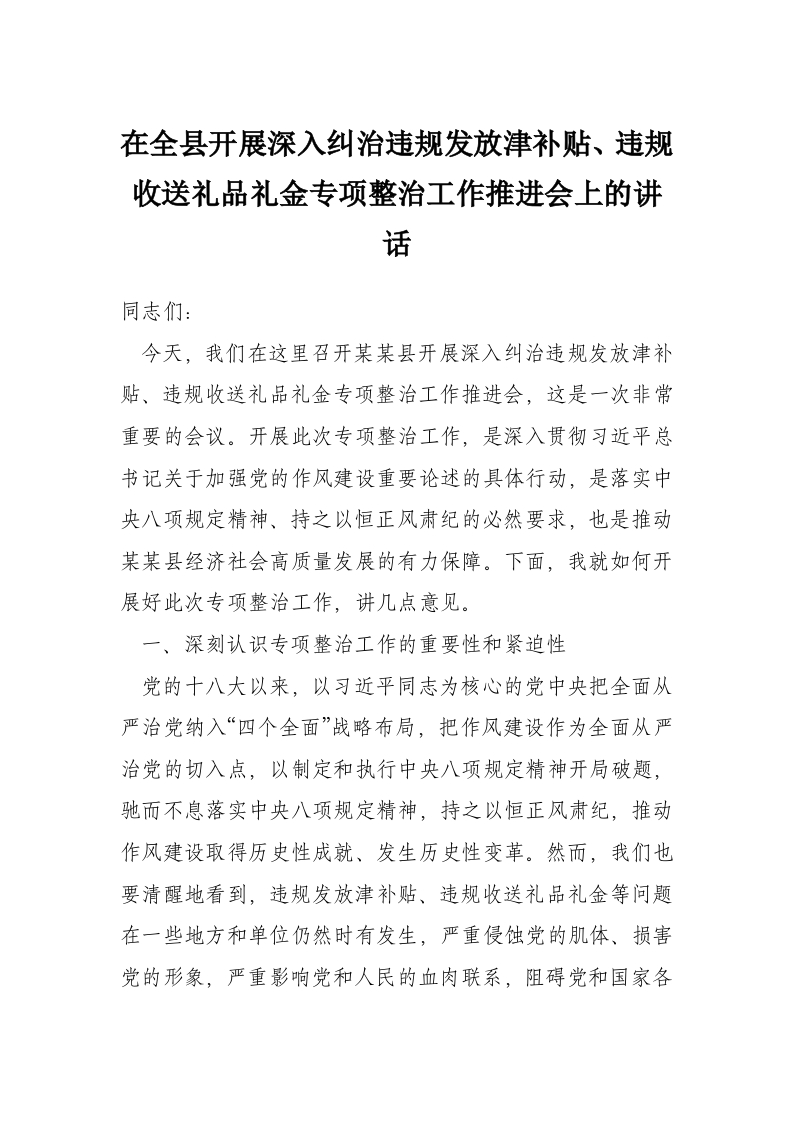 在全县开展深入纠治违规发放津补贴、违规收送礼品礼金专项整治工作推进会上的讲话

同志们：

今天，我们在这里召开某某县开展深入纠治违规发放津补贴、违规收送礼品礼金专项整治工作推进会，这是一次非常重要的会议。开展此次专项整治工作，是深入贯彻习近平总书记关于加强党的作风建设重要论述的具体行动，是落实中央八项规定精神、持之以恒正风肃纪的必然要求，也是推动某某县经济社会高质量发展的有力保障。下面，我就如何开展好此次专项整治工作，讲几点意见。

一、深刻认识专项整治工作的重要性和紧迫性

党的十八大以来，以习近平同志为核心的党中央把全面从严治党纳入“四个全面”战略布局，把作风建设作为全面从严治党的切入点，以制定和执行中央八项规定精神开局破题，驰而不息落实中央八项规定精神，持之以恒正风肃纪，推动作风建设取得历史性成就、发生历史性变革。然而，我们也要清醒地看到，违规发放津补贴、违规收送礼品礼金等问题在一些地方和单位仍然时有发生，严重侵蚀党的肌体、损害党的形象，严重影响党和人民的血肉联系，阻碍党和国家各